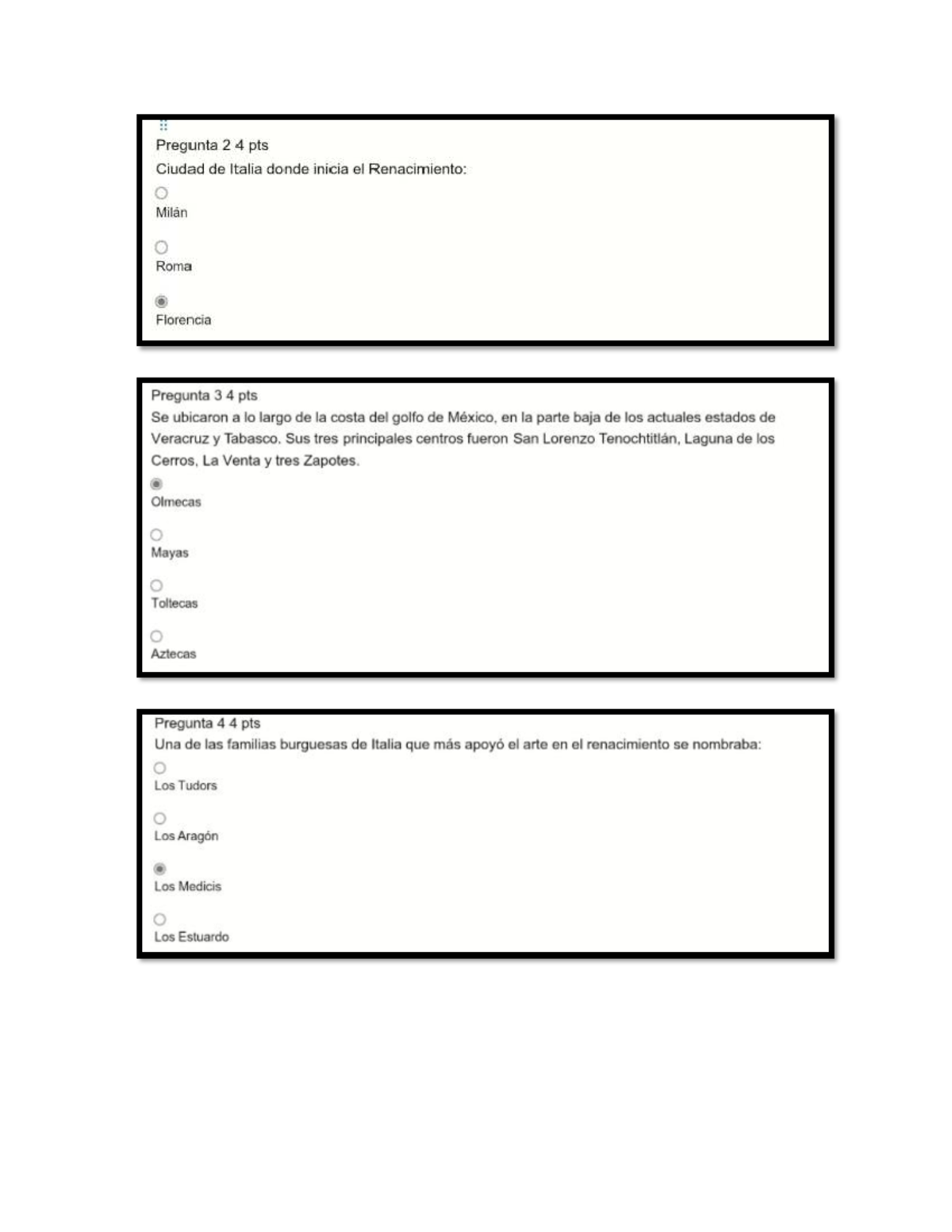 Pregunta 2 4 pts

Ciudad de Italia donde inicia el Renacimiento:

Milán

Roma

Florencia

Pregunta 3 4 pts

Se ubicaron a lo largo de la costa del golfo de México, en la parte baja de los actuales estados de Veracruz y Tabasco. Sus tres principales centros fueron San Lorenzo Tenochtitlán, Laguna de los Cerros, La Venta y tres Zapotes.

Olmecas

Mayas

Toltecas

Aztecas

Pregunta 4 4 pts

Una de las familias burguesas de Italia que más apoyó el arte en el renacimiento se nombraba:

Los Tudors

Los Aragón

Los Medicis

Los Estuardo